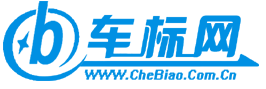 b 车标网
WWW.CheBiao.Com.Cn